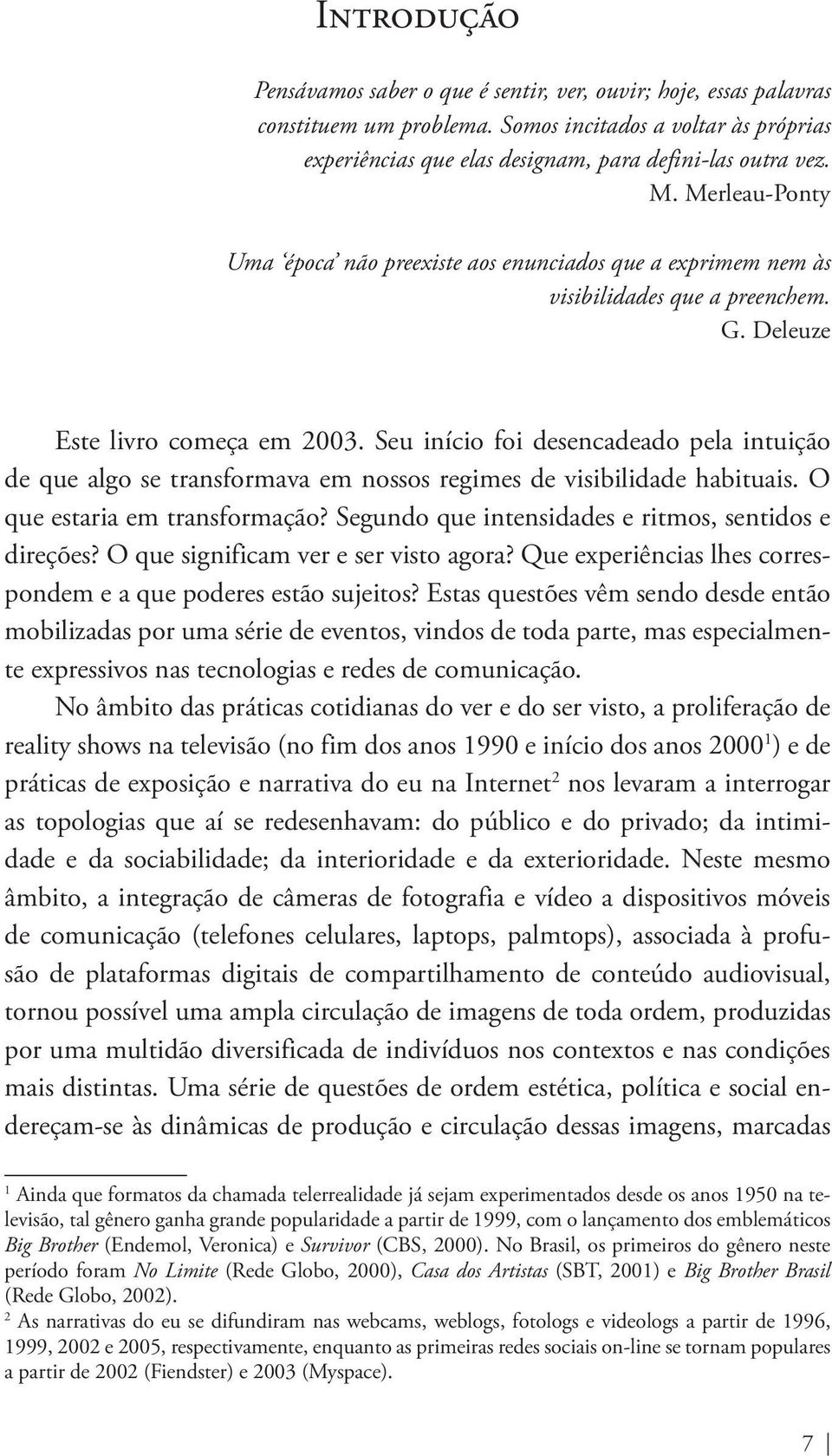 Introdução

Pensávamos saber o que é sentir, ver, ouvir; hoje, essas palavras constituem um problema. Somos incitados a voltar às próprias experiências que elas designam, para defini-las outra vez.

M. Merleau-Ponty

Uma 'época' não preexiste aos enunciados que a exprimem nem às visibilidades que a preenchem.

G. Deleuze

Este livro começa em 2003. Seu início foi desencadeado pela intuição de que algo se transformava em nossos regimes de visibilidade habituais. O que estaria em transformação? Segundo que intensidades e ritmos, sentidos e direções? O que significam ver e ser visto agora? Que experiências lhes correspondem e a que poderes estão sujeitos? Estas questões vêm sendo desde então mobilizadas por uma série de eventos, vindos de toda parte, mas especialmente expressivos nas tecnologias e redes de comunicação.

No âmbito das práticas cotidianas do ver e do ser visto, a proliferação de reality shows na televisão (no fim dos anos 1990 e início dos anos 2000$^1$) e de práticas de exposição e narrativa do eu na Internet$^2$ nos levaram a interrogar as topologias que aí se redesenhavam: do público e do privado; da intimidade e da sociabilidade; da interioridade e da exterioridade. Neste mesmo âmbito, a integração de câmeras de fotografia e vídeo a dispositivos móveis de comunicação (telefones celulares, laptops, palmtops), associada à profusão de plataformas digitais de compartilhamento de conteúdo audiovisual, tornou possível uma ampla circulação de imagens de toda ordem, produzidas por uma multidão diversificada de indivíduos nos contextos e nas condições mais distintas. Uma série de questões de ordem estética, política e social endereçam-se às dinâmicas de produção e circulação dessas imagens, marcadas

$^1$ Ainda que formatos da chamada telerrealidade já sejam experimentados desde os anos 1950 na televisão, tal gênero ganha grande popularidade a partir de 1999, com o lançamento dos emblemáticos Big Brother (Endemol, Veronica) e Survivor (CBS, 2000). No Brasil, os primeiros do gênero neste período foram No Limite (Rede Globo, 2000), Casa dos Artistas (SBT, 2001) e Big Brother Brasil (Rede Globo, 2002).

$^2$ As narrativas do eu se difundiram nas webcams, weblogs, fotologs e videologs a partir de 1996, 1999, 2002 e 2005, respectivamente, enquanto as primeiras redes sociais on-line se tornam populares a partir de 2002 (Fiendster) e 2003 (Myspace).

7